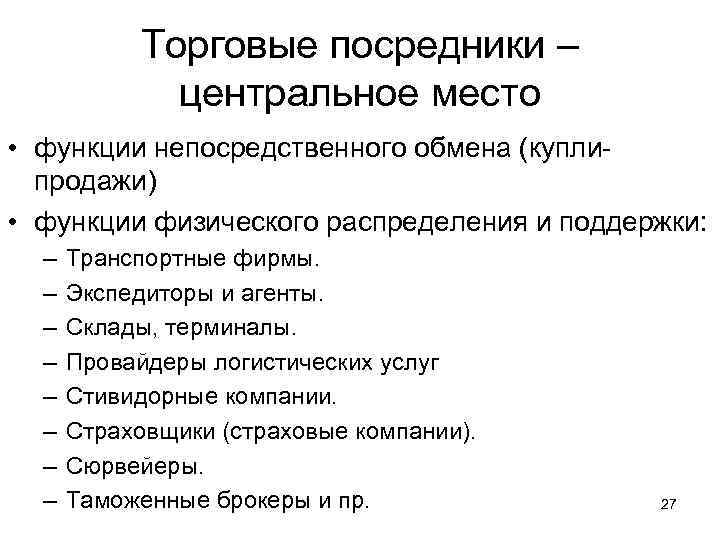 Торговые посредники – центральное место

• функции непосредственного обмена (купли-продажи)
• функции физического распределения и поддержки:
– Транспортные фирмы.
– Экспедиторы и агенты.
– Склады, терминалы.
– Провайдеры логистических услуг
– Стивидорные компании.
– Страховщики (страховые компании).
– Сюрвейеры.
– Таможенные брокеры и пр.

27